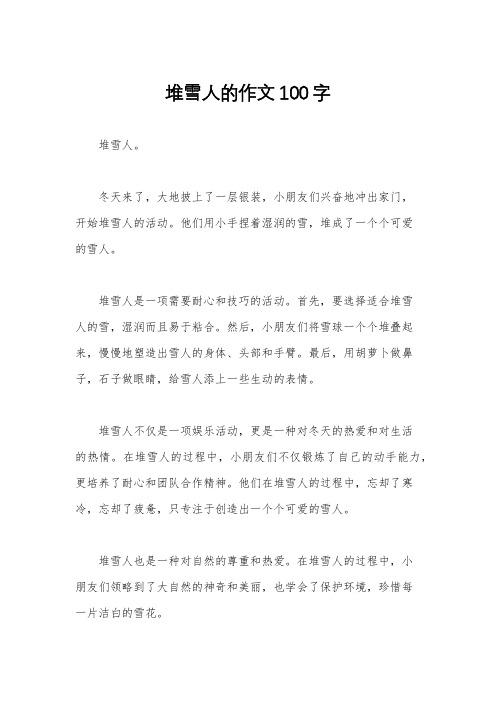 堆雪人的作文100字

堆雪人。

冬天来了，大地披上了一层银装，小朋友们兴奋地冲出家门，开始堆雪人的活动。他们用小手捏着湿润的雪，堆成了一个个可爱的雪人。

堆雪人是一项需要耐心和技巧的活动。首先，要选择适合堆雪人的雪，湿润而且易于粘合。然后，小朋友们将雪球一个个堆叠起来，慢慢地塑造出雪人的身体、头部和手臂。最后，用胡萝卜做鼻子，石子做眼睛，给雪人添上一些生动的表情。

堆雪人不仅是一项娱乐活动，更是一种对冬天的热爱和对生活的热情。在堆雪人的过程中，小朋友们不仅锻炼了自己的动手能力，更培养了耐心和团队合作精神。他们在堆雪人的过程中，忘却了寒冷，忘却了疲惫，只专注于创造出一个个可爱的雪人。

堆雪人也是一种对自然的尊重和热爱。在堆雪人的过程中，小朋友们领略到了大自然的神奇和美丽，也学会了保护环境，珍惜每一片洁白的雪花。